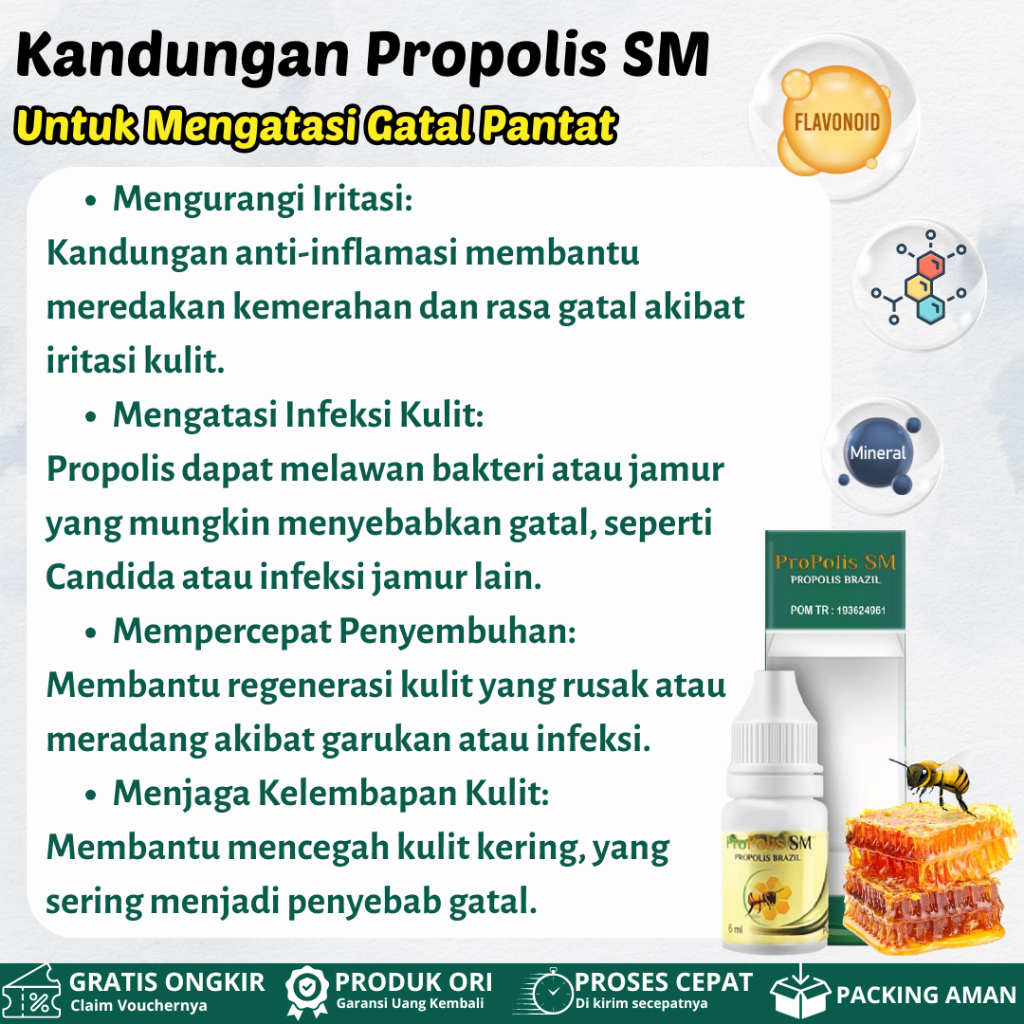 Kandungan Propolis SM
Untuk Mengatasi Gatal Pantat

FLAVONOID

Mineral

• Mengurangi Iritasi:
Kandungan anti-inflamasi membantu meredakan kemerahan dan rasa gatal akibat iritasi kulit.

• Mengatasi Infeksi Kulit:
Propolis dapat melawan bakteri atau jamur yang mungkin menyebabkan gatal, seperti Candida atau infeksi jamur lain.

• Mempercepat Penyembuhan:
Membantu regenerasi kulit yang rusak atau meradang akibat garukan atau infeksi.

• Menjaga Kelembapan Kulit:
Membantu mencegah kulit kering, yang sering menjadi penyebab gatal.

ProPolis SM
PROPOLIS BRAZIL
POM TR : 193624961

ProPolis SM
PROPOLIS BRAZIL
6 ml

GRATIS ONGKIR
Claim Vouchernya
PRODUK ORI
Garansi Uang Kembali
PROSES CEPAT
Di kirim secepatnya
PACKING AMAN